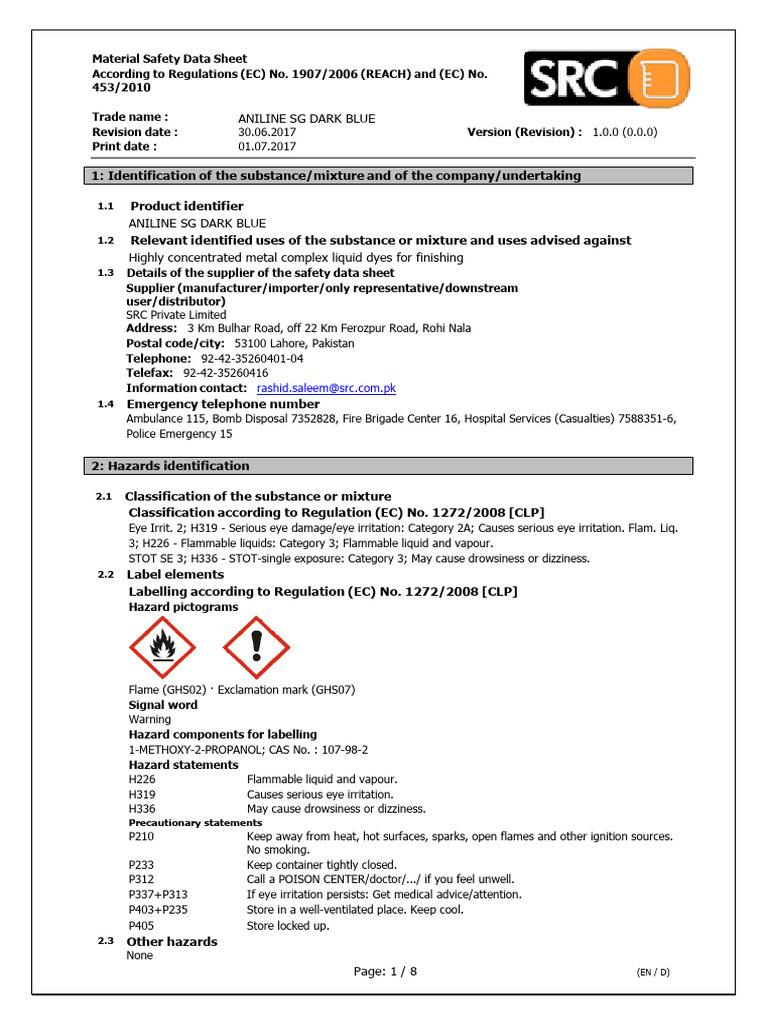 Material Safety Data Sheet
According to Regulations (EC) No. 1907/2006 (REACH) and (EC) No. 453/2010

SRC

Trade name : ANILINE SG DARK BLUE
Revision date : 30.06.2017 Version (Revision) : 1.0.0 (0.0.0)
Print date : 01.07.2017

1: Identification of the substance/mixture and of the company/undertaking

1.1 Product identifier
ANILINE SG DARK BLUE

1.2 Relevant identified uses of the substance or mixture and uses advised against
Highly concentrated metal complex liquid dyes for finishing

1.3 Details of the supplier of the safety data sheet
Supplier (manufacturer/importer/only representative/downstream user/distributor)
SRC Private Limited
Address: 3 Km Bulhar Road, off 22 Km Ferozpur Road, Rohi Nala
Postal code/city: 53100 Lahore, Pakistan
Telephone: 92-42-35260401-04
Telefax: 92-42-35260416
Information contact: rashid.saleem@src.com.pk

1.4 Emergency telephone number
Ambulance 115, Bomb Disposal 7352828, Fire Brigade Center 16, Hospital Services (Casualties) 7588351-6, Police Emergency 15

2: Hazards identification

2.1 Classification of the substance or mixture
Classification according to Regulation (EC) No. 1272/2008 [CLP]
Eye Irrit. 2; H319 - Serious eye damage/eye irritation: Category 2A; Causes serious eye irritation. Flam. Liq. 3; H226 - Flammable liquids: Category 3; Flammable liquid and vapour.
STOT SE 3; H336 - STOT-single exposure: Category 3; May cause drowsiness or dizziness.

2.2 Label elements
Labelling according to Regulation (EC) No. 1272/2008 [CLP]
Hazard pictograms

Flame (GHS02) · Exclamation mark (GHS07)
Signal word
Warning
Hazard components for labelling
1-METHOXY-2-PROPANOL; CAS No. : 107-98-2
Hazard statements
H226 Flammable liquid and vapour.
H319 Causes serious eye irritation.
H336 May cause drowsiness or dizziness.
Precautionary statements
P210 Keep away from heat, hot surfaces, sparks, open flames and other ignition sources. No smoking.
P233 Keep container tightly closed.
P312 Call a POISON CENTER/doctor/.../ if you feel unwell.
P337+P313 If eye irritation persists: Get medical advice/attention.
P403+P235 Store in a well-ventilated place. Keep cool.
P405 Store locked up.

2.3 Other hazards
None

Page: 1 / 8 (EN / D)